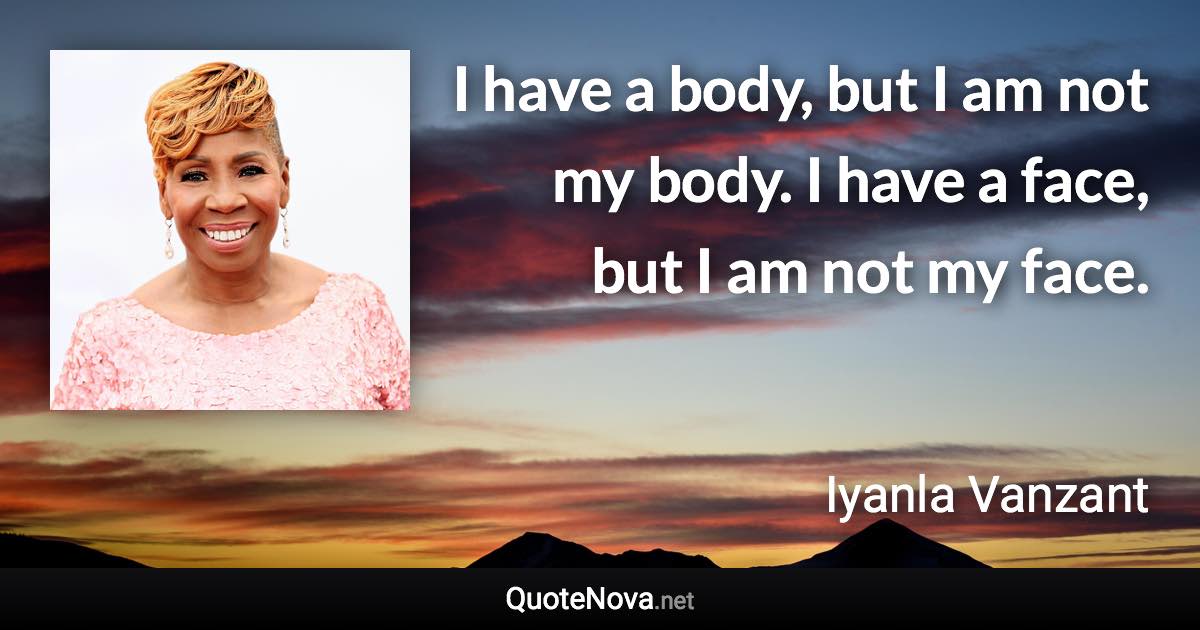 I have a body, but I am not my body. I have a face, but I am not my face.

Iyanla Vanzant

QuoteNova.net